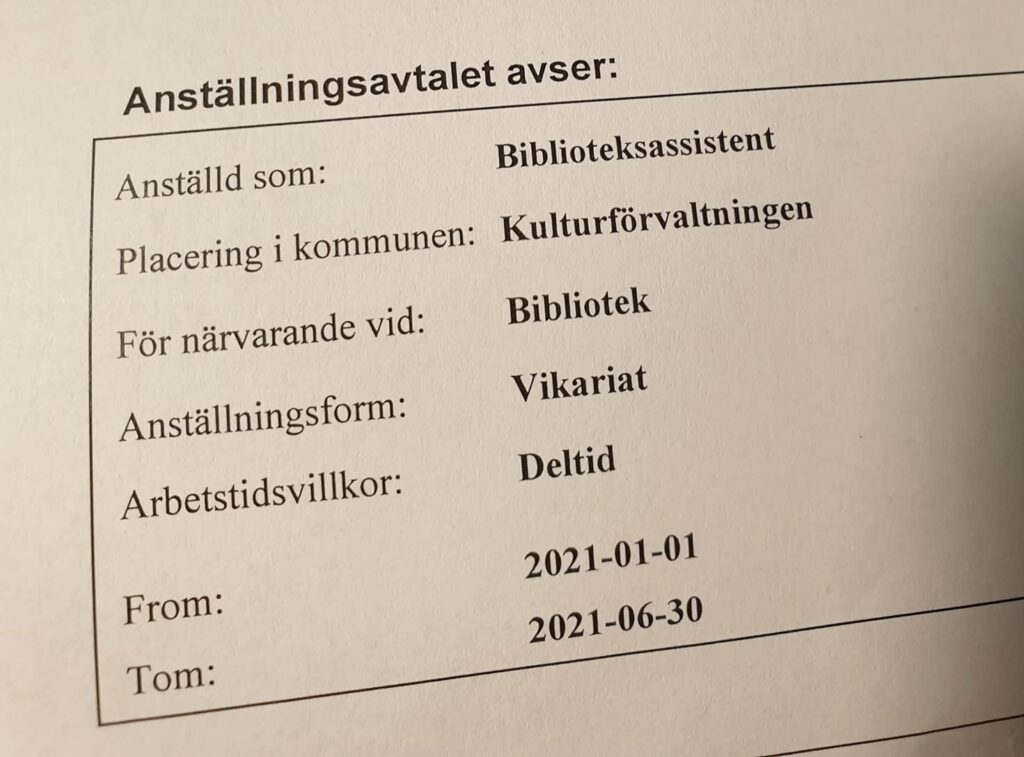 Anställningsavtalet avser:

Anställd som: Biblioteksassistent

Placering i kommunen: Kulturförvaltningen

För närvarande vid: Bibliotek

Anställningsform: Vikariat

Arbetstidsvillkor: Deltid

From: 2021-01-01

Tom: 2021-06-30